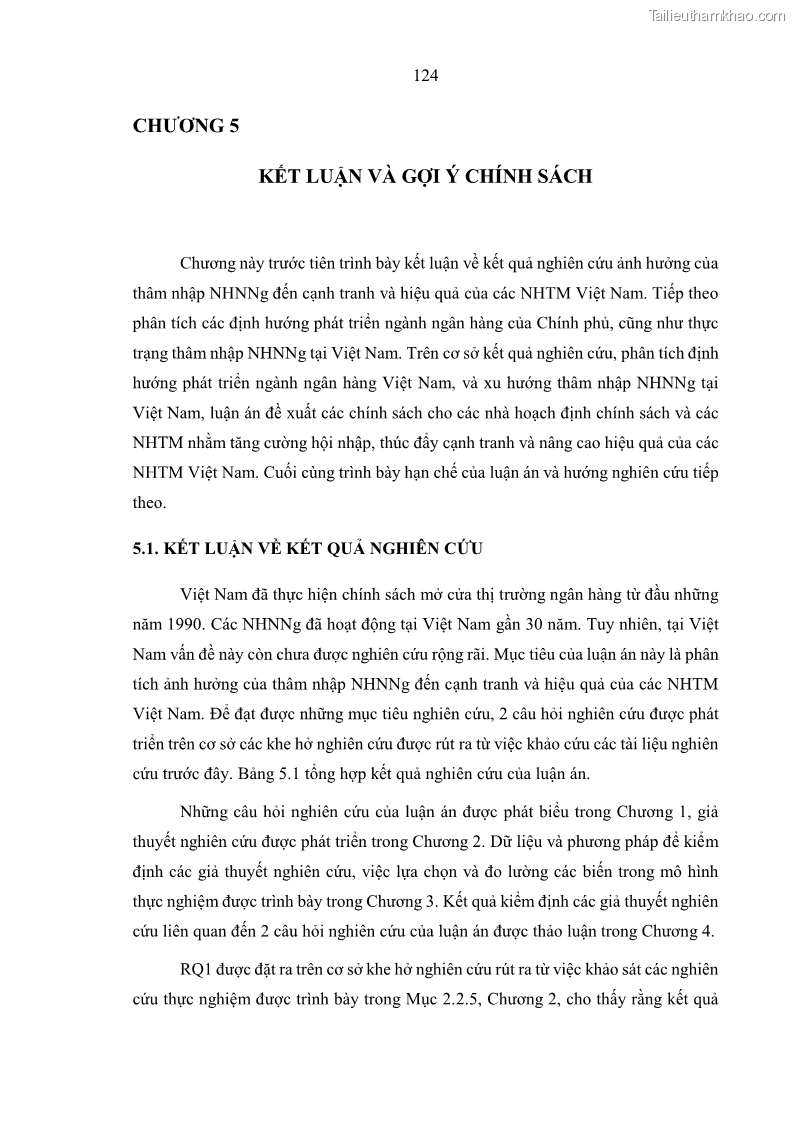 Tailieuthamkhao.com

124

CHƯƠNG 5

KẾT LUẬN VÀ GỢI Ý CHÍNH SÁCH

Chương này trước tiên trình bày kết luận về kết quả nghiên cứu ảnh hưởng của thâm nhập NHNNg đến cạnh tranh và hiệu quả của các NHTM Việt Nam. Tiếp theo phân tích các định hướng phát triển ngành ngân hàng của Chính phủ, cũng như thực trạng thâm nhập NHNNg tại Việt Nam. Trên cơ sở kết quả nghiên cứu, phân tích định hướng phát triển ngành ngân hàng Việt Nam, và xu hướng thâm nhập NHNNg tại Việt Nam, luận án đề xuất các chính sách cho các nhà hoạch định chính sách và các NHTM nhằm tăng cường hội nhập, thúc đẩy cạnh tranh và nâng cao hiệu quả của các NHTM Việt Nam. Cuối cùng trình bày hạn chế của luận án và hướng nghiên cứu tiếp theo.

5.1. KẾT LUẬN VỀ KẾT QUẢ NGHIÊN CỨU

Việt Nam đã thực hiện chính sách mở cửa thị trường ngân hàng từ đầu những năm 1990. Các NHNNg đã hoạt động tại Việt Nam gần 30 năm. Tuy nhiên, tại Việt Nam vấn đề này còn chưa được nghiên cứu rộng rãi. Mục tiêu của luận án này là phân tích ảnh hưởng của thâm nhập NHNNg đến cạnh tranh và hiệu quả của các NHTM Việt Nam. Để đạt được những mục tiêu nghiên cứu, 2 câu hỏi nghiên cứu được phát triển trên cơ sở các khe hở nghiên cứu được rút ra từ việc khảo cứu các tài liệu nghiên cứu trước đây. Bảng 5.1 tổng hợp kết quả nghiên cứu của luận án.

Những câu hỏi nghiên cứu của luận án được phát biểu trong Chương 1, giả thuyết nghiên cứu được phát triển trong Chương 2. Dữ liệu và phương pháp để kiểm định các giả thuyết nghiên cứu, việc lựa chọn và đo lường các biến trong mô hình thực nghiệm được trình bày trong Chương 3. Kết quả kiểm định các giả thuyết nghiên cứu liên quan đến 2 câu hỏi nghiên cứu của luận án được thảo luận trong Chương 4.

RQ1 được đặt ra trên cơ sở khe hở nghiên cứu rút ra từ việc khảo sát các nghiên cứu thực nghiệm được trình bày trong Mục 2.2.5, Chương 2, cho thấy rằng kết quả